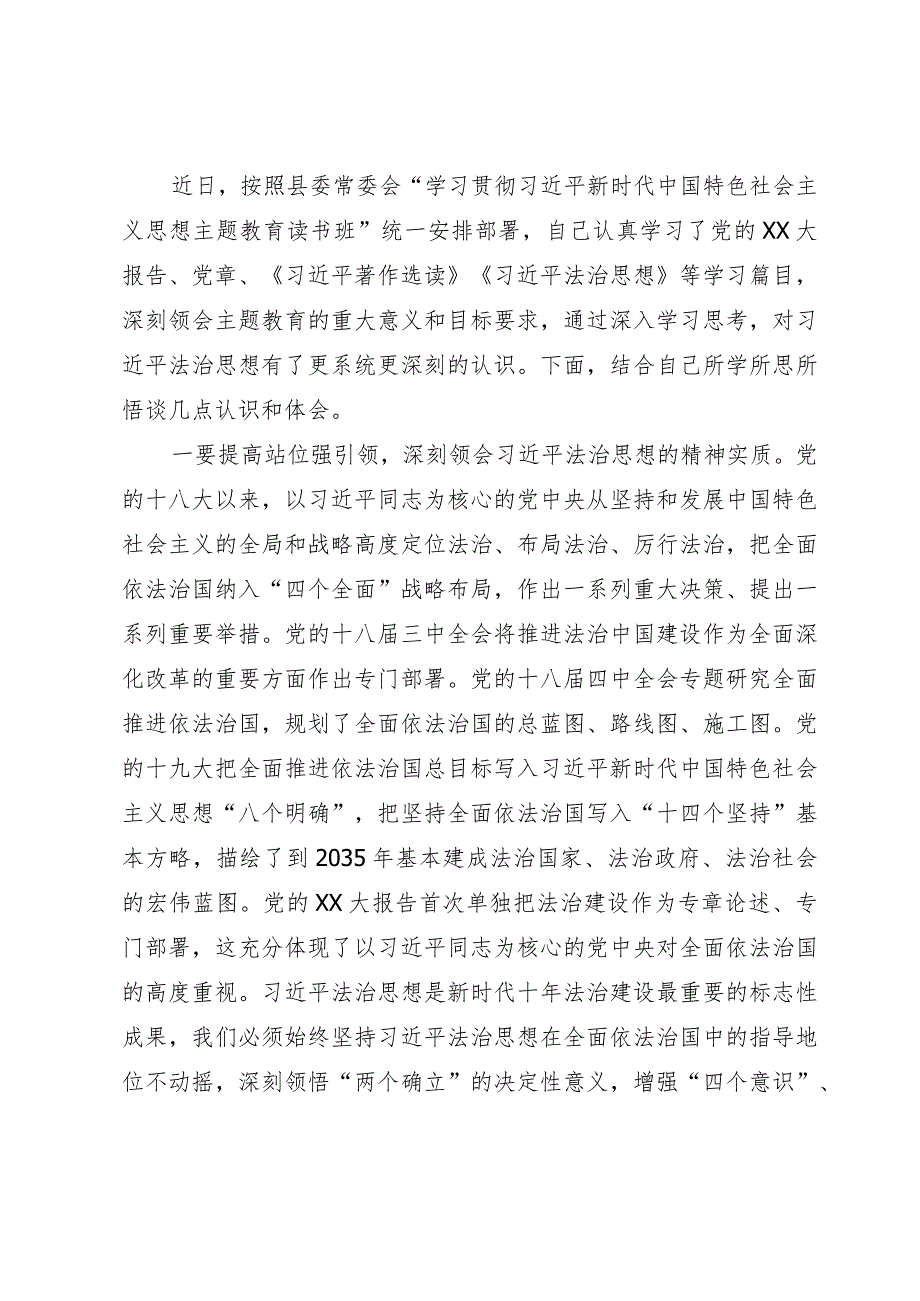 近日，按照县委常委会“学习贯彻习近平新时代中国特色社会主义思想主题教育读书班”统一安排部署，自己认真学习了党的XX大报告、党章、《习近平著作选读》《习近平法治思想》等学习篇目，深刻领会主题教育的重大意义和目标要求，通过深入学习思考，对习近平法治思想有了更系统更深刻的认识。下面，结合自己所学所思所悟谈几点认识和体会。

一要提高站位强引领，深刻领会习近平法治思想的精神实质。党的十八大以来，以习近平同志为核心的党中央从坚持和发展中国特色社会主义的全局和战略高度定位法治、布局法治、厉行法治，把全面依法治国纳入“四个全面”战略布局，作出一系列重大决策、提出一系列重要举措。党的十八届三中全会将推进法治中国建设作为全面深化改革的重要方面作出专门部署。党的十八届四中全会专题研究全面推进依法治国，规划了全面依法治国的总蓝图、路线图、施工图。党的十九大把全面推进依法治国总目标写入习近平新时代中国特色社会主义思想“八个明确”，把坚持全面依法治国写入“十四个坚持”基本方略，描绘了到2035年基本建成法治国家、法治政府、法治社会的宏伟蓝图。党的XX大报告首次单独把法治建设作为专章论述、专门部署，这充分体现了以习近平同志为核心的党中央对全面依法治国的高度重视。习近平法治思想是新时代十年法治建设最重要的标志性成果，我们必须始终坚持习近平法治思想在全面依法治国中的指导地位不动摇，深刻领悟“两个确立”的决定性意义，增强“四个意识”、